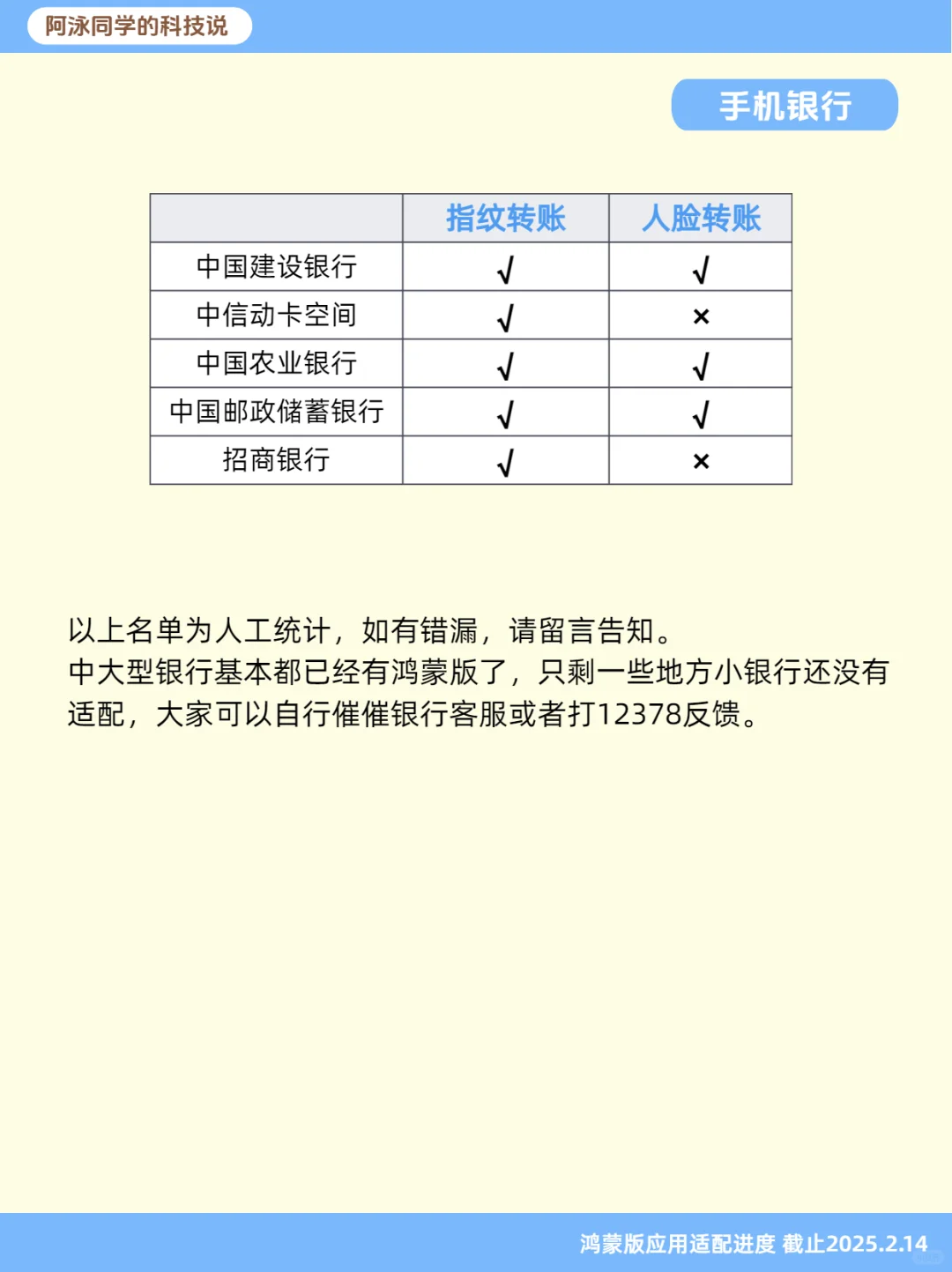 阿泳同学的科技说

手机银行

| | 指纹转账 | 人脸转账 |
|---|---|---|
| 中国建设银行 | √ | √ |
| 中信动卡空间 | √ | × |
| 中国农业银行 | √ | √ |
| 中国邮政储蓄银行 | √ | √ |
| 招商银行 | √ | × |

以上名单为人工统计，如有错漏，请留言告知。
中大型银行基本都已经有鸿蒙版了，只剩一些地方小银行还没有适配，大家可以自行催催银行客服或者打12378反馈。

鸿蒙版应用适配进度 截止2025.2.14